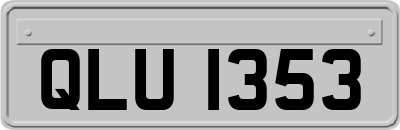 QLU 1353